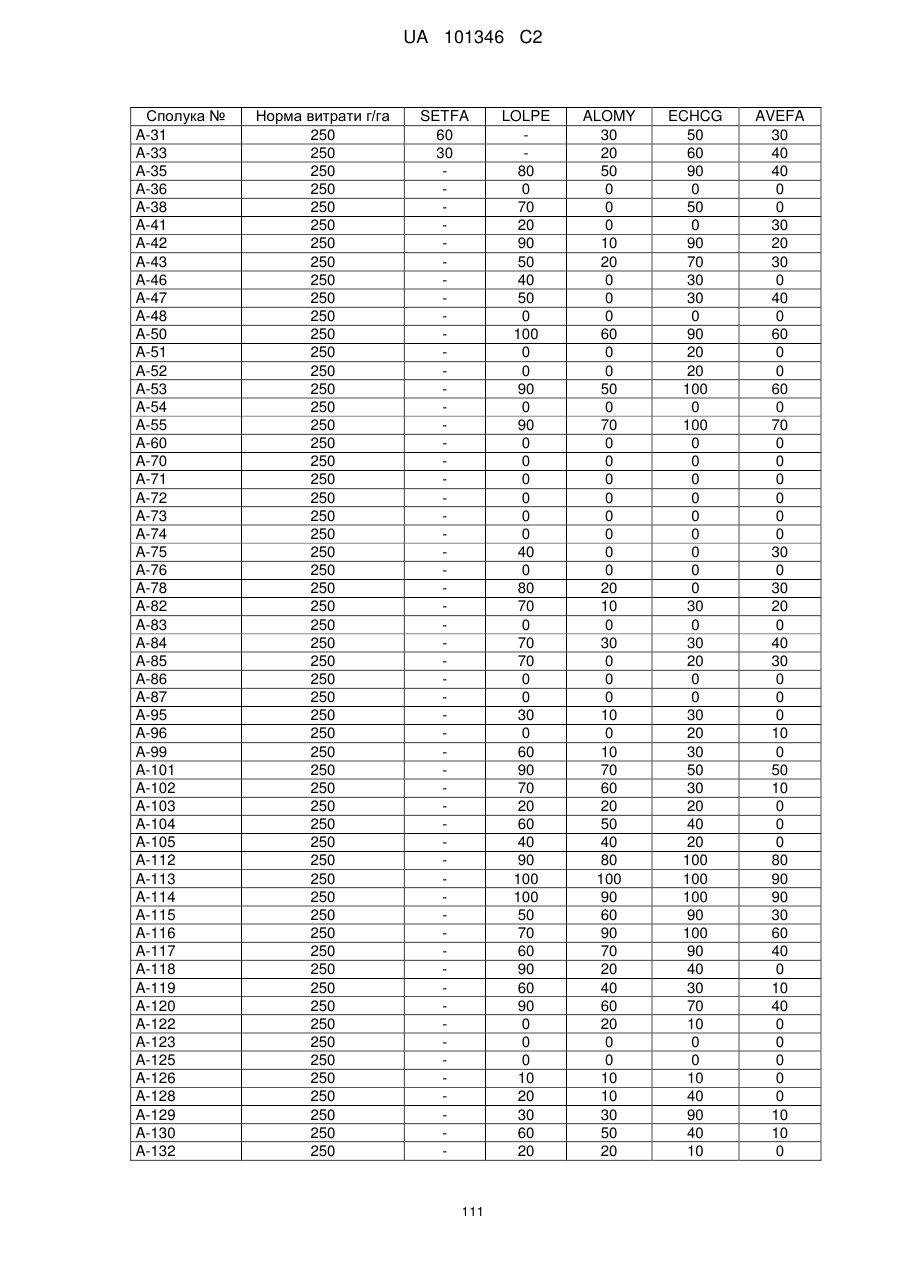 UA 101346 C2

| Сполука № | Норма витрати г/га | SETFA | LOLPE | ALOMY | ECHCG | AVEFA |
|---|---|---|---|---|---|---|
| A-31 | 250 | 60 | - | 30 | 50 | 30 |
| A-33 | 250 | 30 | - | 20 | 60 | 40 |
| A-35 | 250 | - | 80 | 50 | 90 | 40 |
| A-36 | 250 | - | 0 | 0 | 0 | 0 |
| A-38 | 250 | - | 70 | 0 | 50 | 0 |
| A-41 | 250 | - | 20 | 0 | 0 | 30 |
| A-42 | 250 | - | 90 | 10 | 90 | 20 |
| A-43 | 250 | - | 50 | 20 | 70 | 30 |
| A-46 | 250 | - | 40 | 0 | 30 | 0 |
| A-47 | 250 | - | 50 | 0 | 30 | 40 |
| A-48 | 250 | - | 0 | 0 | 0 | 0 |
| A-50 | 250 | - | 100 | 60 | 90 | 60 |
| A-51 | 250 | - | 0 | 0 | 20 | 0 |
| A-52 | 250 | - | 0 | 0 | 20 | 0 |
| A-53 | 250 | - | 90 | 50 | 100 | 60 |
| A-54 | 250 | - | 0 | 0 | 0 | 0 |
| A-55 | 250 | - | 90 | 70 | 100 | 70 |
| A-60 | 250 | - | 0 | 0 | 0 | 0 |
| A-70 | 250 | - | 0 | 0 | 0 | 0 |
| A-71 | 250 | - | 0 | 0 | 0 | 0 |
| A-72 | 250 | - | 0 | 0 | 0 | 0 |
| A-73 | 250 | - | 0 | 0 | 0 | 0 |
| A-74 | 250 | - | 0 | 0 | 0 | 0 |
| A-75 | 250 | - | 40 | 0 | 0 | 30 |
| A-76 | 250 | - | 0 | 0 | 0 | 0 |
| A-78 | 250 | - | 80 | 20 | 0 | 30 |
| A-82 | 250 | - | 70 | 10 | 30 | 20 |
| A-83 | 250 | - | 0 | 0 | 0 | 0 |
| A-84 | 250 | - | 70 | 30 | 30 | 40 |
| A-85 | 250 | - | 70 | 0 | 20 | 30 |
| A-86 | 250 | - | 0 | 0 | 0 | 0 |
| A-87 | 250 | - | 0 | 0 | 0 | 0 |
| A-95 | 250 | - | 30 | 10 | 30 | 0 |
| A-96 | 250 | - | 0 | 0 | 20 | 10 |
| A-99 | 250 | - | 60 | 10 | 30 | 0 |
| A-101 | 250 | - | 90 | 70 | 50 | 50 |
| A-102 | 250 | - | 70 | 60 | 30 | 10 |
| A-103 | 250 | - | 20 | 20 | 20 | 0 |
| A-104 | 250 | - | 60 | 50 | 40 | 0 |
| A-105 | 250 | - | 40 | 40 | 20 | 0 |
| A-112 | 250 | - | 90 | 80 | 100 | 80 |
| A-113 | 250 | - | 100 | 100 | 100 | 90 |
| A-114 | 250 | - | 100 | 90 | 100 | 90 |
| A-115 | 250 | - | 50 | 60 | 90 | 30 |
| A-116 | 250 | - | 70 | 90 | 100 | 60 |
| A-117 | 250 | - | 60 | 70 | 90 | 40 |
| A-118 | 250 | - | 90 | 20 | 40 | 0 |
| A-119 | 250 | - | 60 | 40 | 30 | 10 |
| A-120 | 250 | - | 90 | 60 | 70 | 40 |
| A-122 | 250 | - | 0 | 20 | 10 | 0 |
| A-123 | 250 | - | 0 | 0 | 0 | 0 |
| A-125 | 250 | - | 0 | 0 | 0 | 0 |
| A-126 | 250 | - | 10 | 10 | 10 | 0 |
| A-128 | 250 | - | 20 | 10 | 40 | 0 |
| A-129 | 250 | - | 30 | 30 | 90 | 10 |
| A-130 | 250 | - | 60 | 50 | 40 | 10 |
| A-132 | 250 | - | 20 | 20 | 10 | 0 |

111